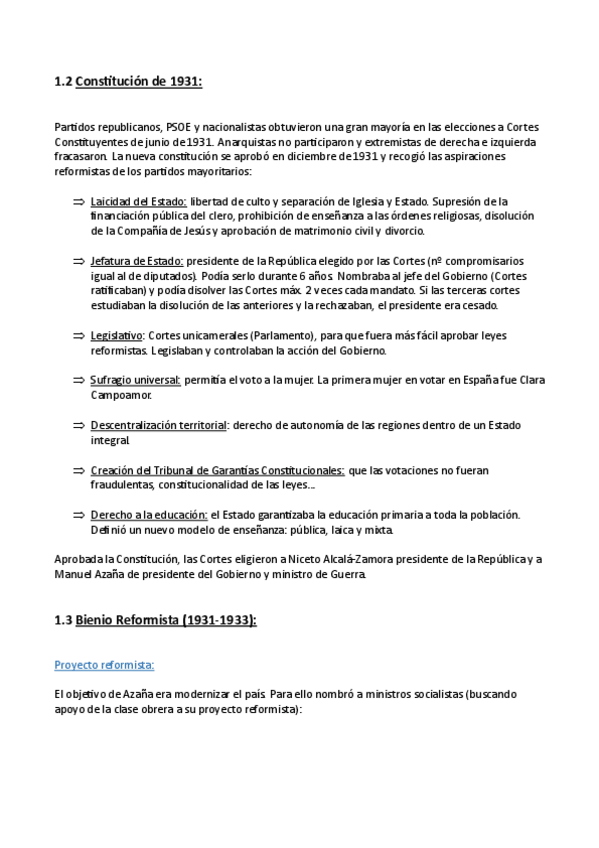 1.2 Constitución de 1931:

Partidos republicanos, PSOE y nacionalistas obtuvieron una gran mayoría en las elecciones a Cortes Constituyentes de junio de 1931. Anarquistas no participaron y extremistas de derecha e izquierda fracasaron. La nueva constitución se aprobó en diciembre de 1931 y recogió las aspiraciones reformistas de los partidos mayoritarios:

⇒ Laicidad del Estado: libertad de culto y separación de Iglesia y Estado. Supresión de la financiación pública del clero, prohibición de enseñanza a las órdenes religiosas, disolución de la Compañía de Jesús y aprobación de matrimonio civil y divorcio.

⇒ Jefatura de Estado: presidente de la República elegido por las Cortes (nº compromisarios igual al de diputados). Podía serlo durante 6 años. Nombraba al jefe del Gobierno (Cortes ratificaban) y podía disolver las Cortes máx. 2 veces cada mandato. Si las terceras cortes estudiaban la disolución de las anteriores y la rechazaban, el presidente era cesado.

⇒ Legislativo: Cortes unicamerales (Parlamento), para que fuera más fácil aprobar leyes reformistas. Legislaban y controlaban la acción del Gobierno.

⇒ Sufragio universal: permitía el voto a la mujer. La primera mujer en votar en España fue Clara Campoamor.

⇒ Descentralización territorial: derecho de autonomía de las regiones dentro de un Estado integral.

⇒ Creación del Tribunal de Garantías Constitucionales: que las votaciones no fueran fraudulentas, constitucionalidad de las leyes…

⇒ Derecho a la educación: el Estado garantizaba la educación primaria a toda la población. Definió un nuevo modelo de enseñanza: pública, laica y mixta.

Aprobada la Constitución, las Cortes eligieron a Niceto Alcalá-Zamora presidente de la República y a Manuel Azaña de presidente del Gobierno y ministro de Guerra.

1.3 Bienio Reformista (1931-1933):

Proyecto reformista:

El objetivo de Azaña era modernizar el país. Para ello nombró a ministros socialistas (buscando apoyo de la clase obrera a su proyecto reformista):